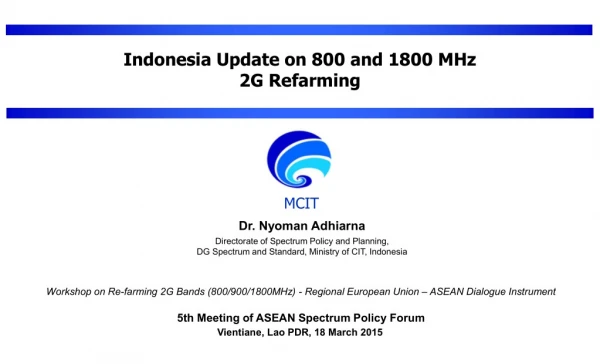 Indonesia Update on 800 and 1800 MHz
2G Refarming

MCIT

Dr. Nyoman Adhiarna
Directorate of Spectrum Policy and Planning,
DG Spectrum and Standard, Ministry of CIT, Indonesia

Workshop on Re-farming 2G Bands (800/900/1800MHz) - Regional European Union – ASEAN Dialogue Instrument

5th Meeting of ASEAN Spectrum Policy Forum
Vientiane, Lao PDR, 18 March 2015